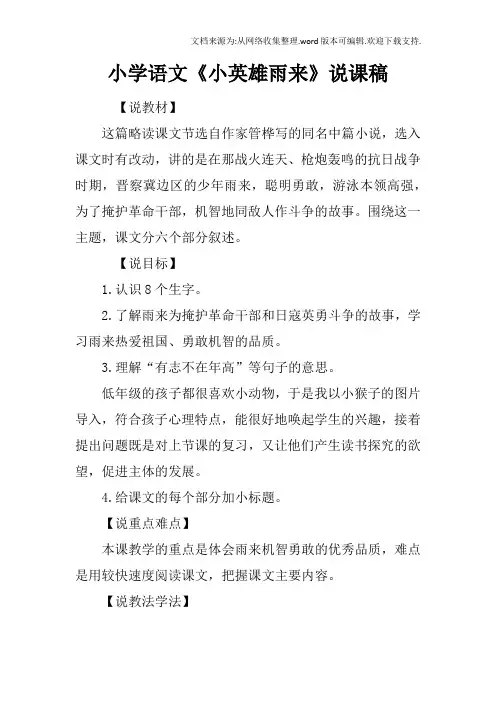 文档来源为:从网络收集整理.word版本可编辑.欢迎下载支持.

小学语文《小英雄雨来》说课稿

【说教材】

这篇略读课文节选自作家管桦写的同名中篇小说，选入课文时有改动，讲的是在那战火连天、枪炮轰鸣的抗日战争时期，晋察冀边区的少年雨来，聪明勇敢，游泳本领高强，为了掩护革命干部，机智地同敌人作斗争的故事。围绕这一主题，课文分六个部分叙述。

【说目标】

1.认识8个生字。

2.了解雨来为掩护革命干部和日寇英勇斗争的故事，学习雨来热爱祖国、勇敢机智的品质。

3.理解“有志不在年高”等句子的意思。

低年级的孩子都很喜欢小动物，于是我以小猴子的图片导入，符合孩子心理特点，能很好地唤起学生的兴趣，接着提出问题既是对上节课的复习，又让他们产生读书探究的欲望，促进主体的发展。

4.给课文的每个部分加小标题。

【说重点难点】

本课教学的重点是体会雨来机智勇敢的优秀品质，难点是用较快速度阅读课文，把握课文主要内容。

【说教法学法】